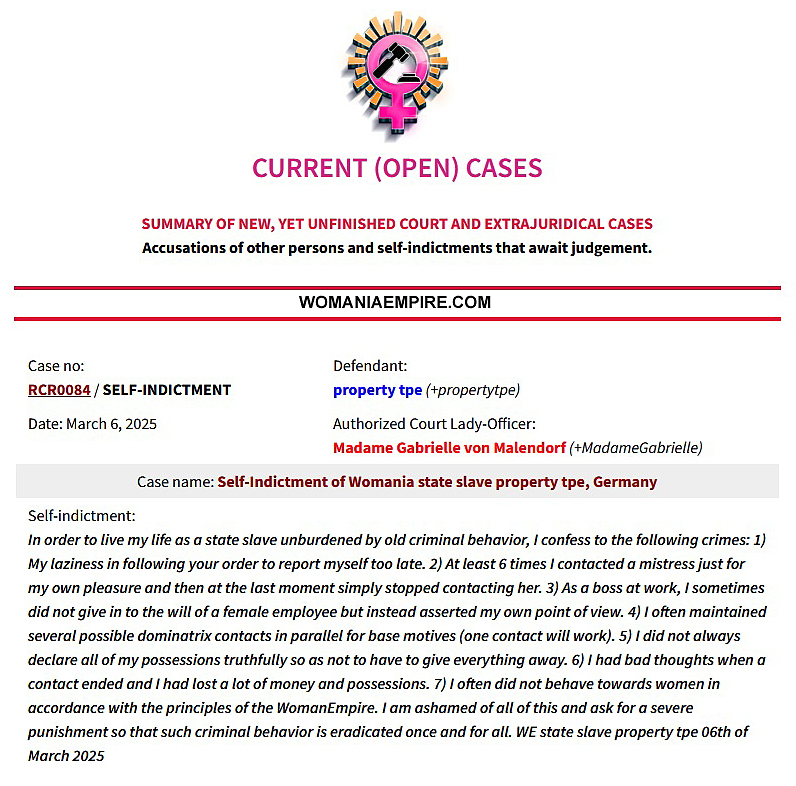 CURRENT (OPEN) CASES

SUMMARY OF NEW, YET UNFINISHED COURT AND EXTRAJURIDICAL CASES
Accusations of other persons and self-indictments that await judgement.

WOMANIAEMPIRE.COM

Case no:
RCR0084 / SELF-INDICTMENT

Date: March 6, 2025

Defendant:
property tpe (+propertytpe)

Authorized Court Lady-Officer:
Madame Gabrielle von Malendorf (+MadameGabrielle)

Case name: Self-Indictment of Womania state slave property tpe, Germany

Self-indictment:
In order to live my life as a state slave unburdened by old criminal behavior, I confess to the following crimes: 1) My laziness in following your order to report myself too late. 2) At least 6 times I contacted a mistress just for my own pleasure and then at the last moment simply stopped contacting her. 3) As a boss at work, I sometimes did not give in to the will of a female employee but instead asserted my own point of view. 4) I often maintained several possible dominatrix contacts in parallel for base motives (one contact will work). 5) I did not always declare all of my possessions truthfully so as not to have to give everything away. 6) I had bad thoughts when a contact ended and I had lost a lot of money and possessions. 7) I often did not behave towards women in accordance with the principles of the WomanEmpire. I am ashamed of all of this and ask for a severe punishment so that such criminal behavior is eradicated once and for all. WE state slave property tpe 06th of March 2025